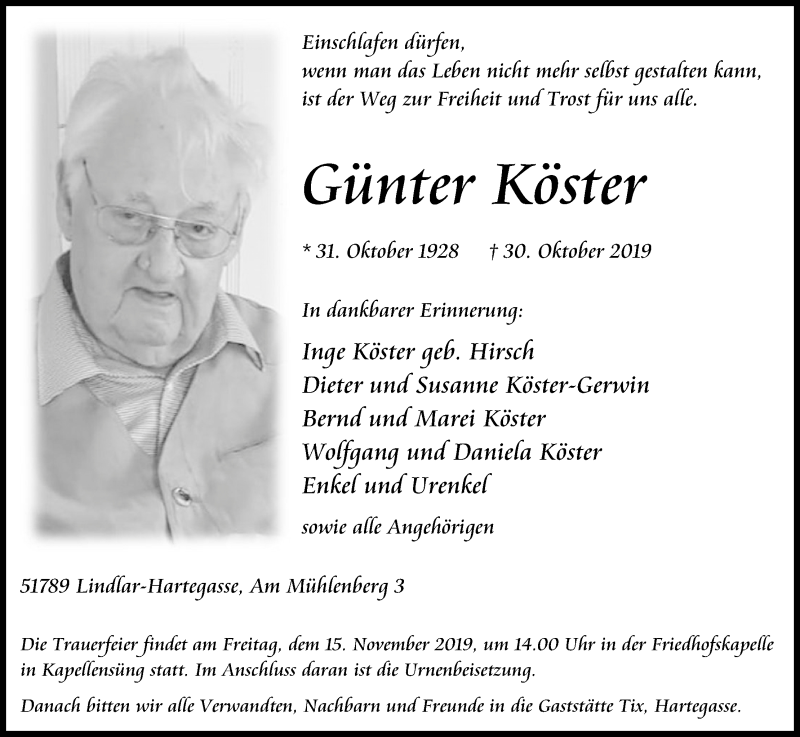 Einschlafen dürfen,
wenn man das Leben nicht mehr selbst gestalten kann,
ist der Weg zur Freiheit und Trost für uns alle.

Günter Köster

* 31. Oktober 1928 † 30. Oktober 2019

In dankbarer Erinnerung:

Inge Köster geb. Hirsch
Dieter und Susanne Köster-Gerwin
Bernd und Marei Köster
Wolfgang und Daniela Köster
Enkel und Urenkel

sowie alle Angehörigen

51789 Lindlar-Hartegasse, Am Mühlenberg 3

Die Trauerfeier findet am Freitag, dem 15. November 2019, um 14.00 Uhr in der Friedhofskapelle in Kapellensüng statt. Im Anschluss daran ist die Urnenbeisetzung.

Danach bitten wir alle Verwandten, Nachbarn und Freunde in die Gaststätte Tix, Hartegasse.